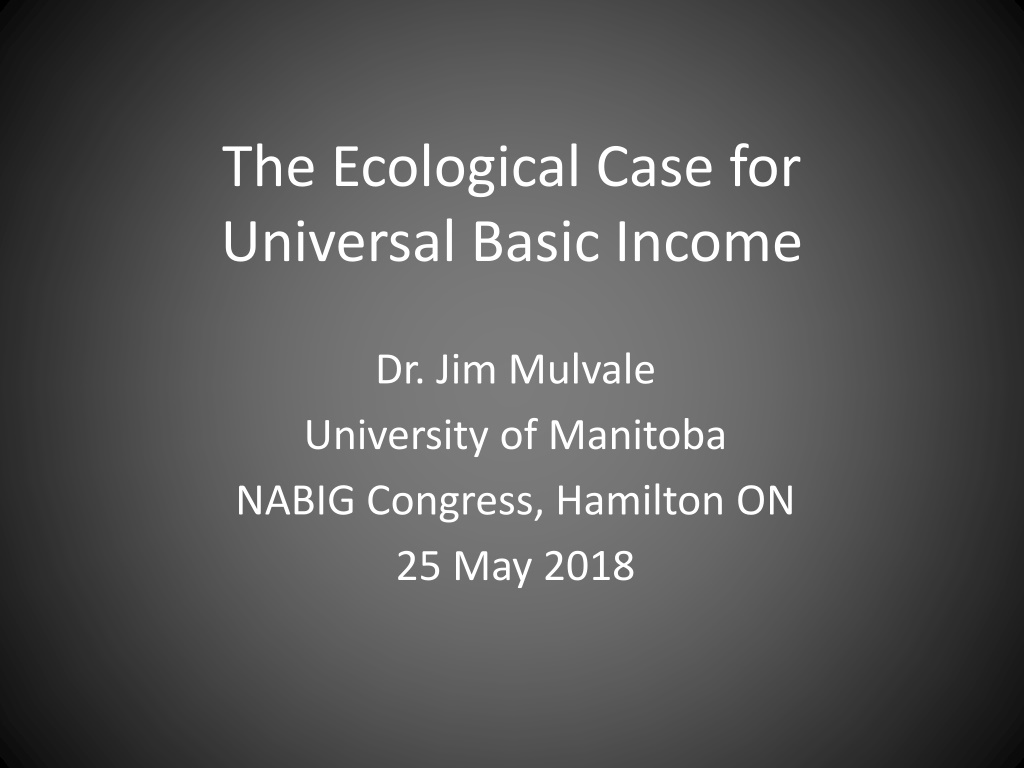 The Ecological Case for Universal Basic Income

Dr. Jim Mulvale
University of Manitoba
NABIG Congress, Hamilton ON
25 May 2018